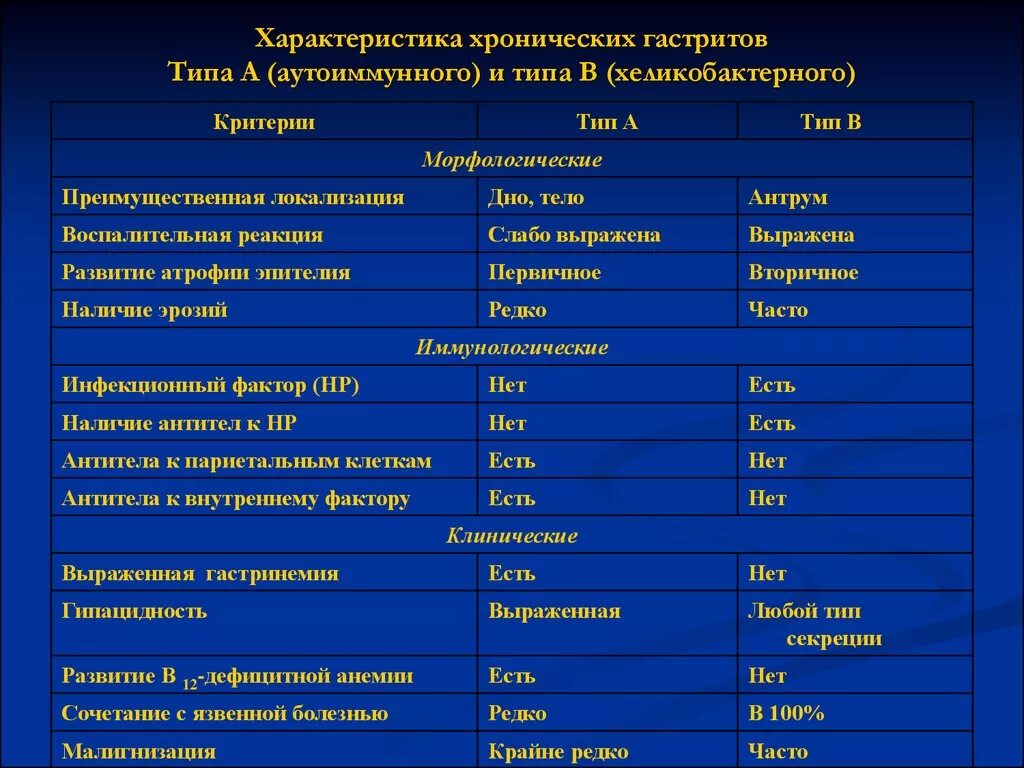 Характеристика хронических гастритов
Типа А (аутоиммунного) и типа В (хеликобактерного)

| Критерии | Тип А | Тип В |
|---|---|---|
| Морфологические | | |
| Преимущественная локализация | Дно, тело | Антрум |
| Воспалительная реакция | Слабо выражена | Выражена |
| Развитие атрофии эпителия | Первичное | Вторичное |
| Наличие эрозий | Редко | Часто |
| Иммунологические | | |
| Инфекционный фактор (НР) | Нет | Есть |
| Наличие антител к НР | Нет | Есть |
| Антитела к париетальным клеткам | Есть | Нет |
| Антитела к внутреннему фактору | Есть | Нет |
| Клинические | | |
| Выраженная гастринемия | Есть | Нет |
| Гипацидность | Выраженная | Любой тип секреции |
| Развитие В $_{12}$-дефицитной анемии | Есть | Нет |
| Сочетание с язвенной болезнью | Редко | В 100% |
| Малигнизация | Крайне редко | Часто |